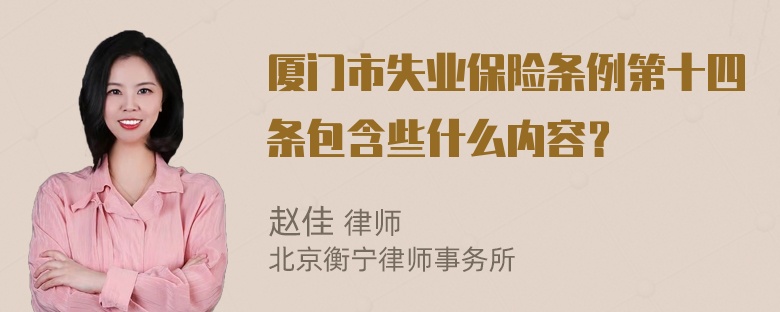 厦门市失业保险条例第十四条包含些什么内容?

赵佳 律师
北京衡宁律师事务所